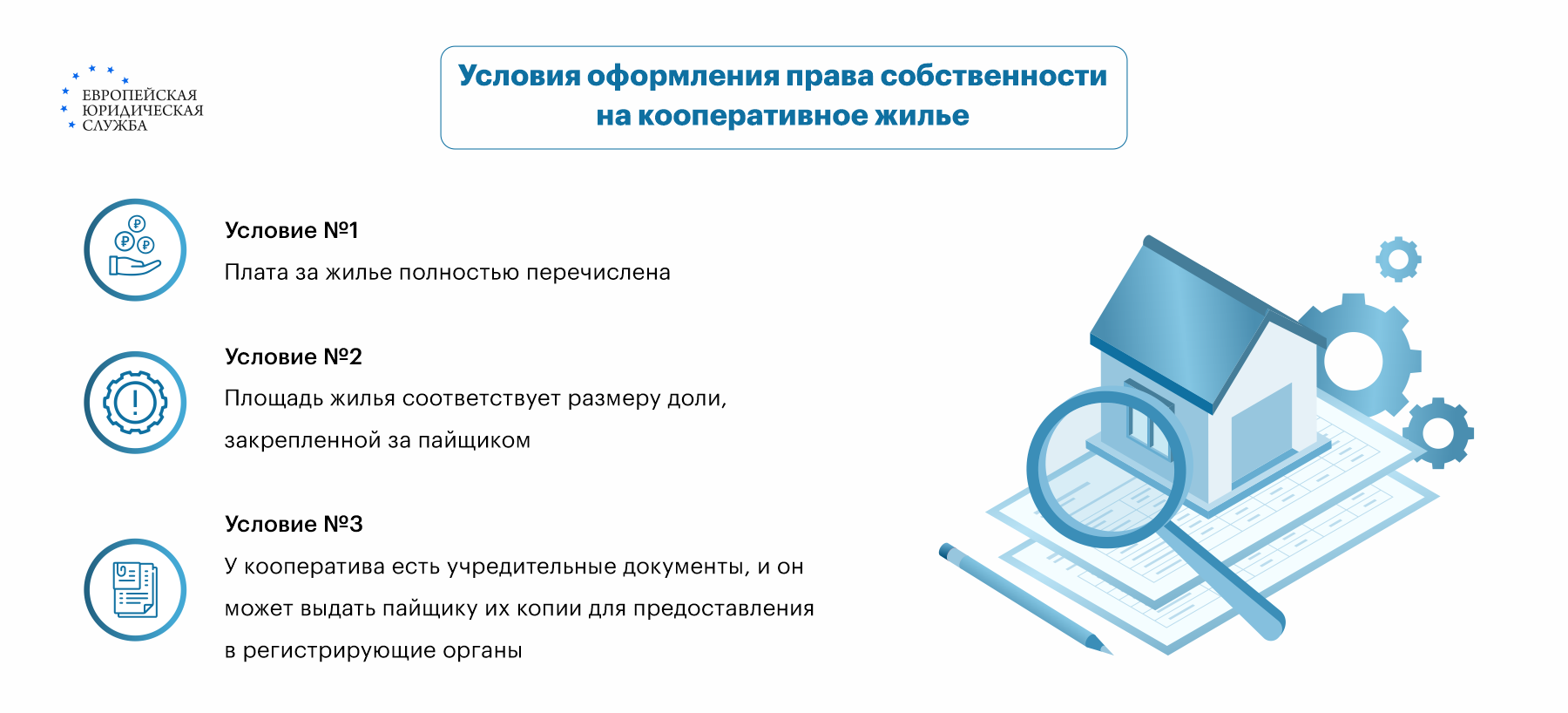 ЕВРОПЕЙСКАЯ ЮРИДИЧЕСКАЯ СЛУЖБА

Условия оформления права собственности на кооперативное жилье

Условие №1
Плата за жилье полностью перечислена

Условие №2
Площадь жилья соответствует размеру доли, закрепленной за пайщиком

Условие №3
У кооператива есть учредительные документы, и он может выдать пайщику их копии для предоставления в регистрирующие органы